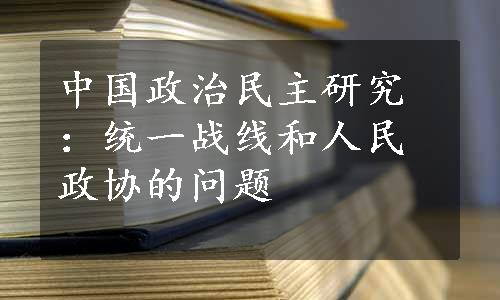 中国政治民主研究：统一战线和人民政协的问题